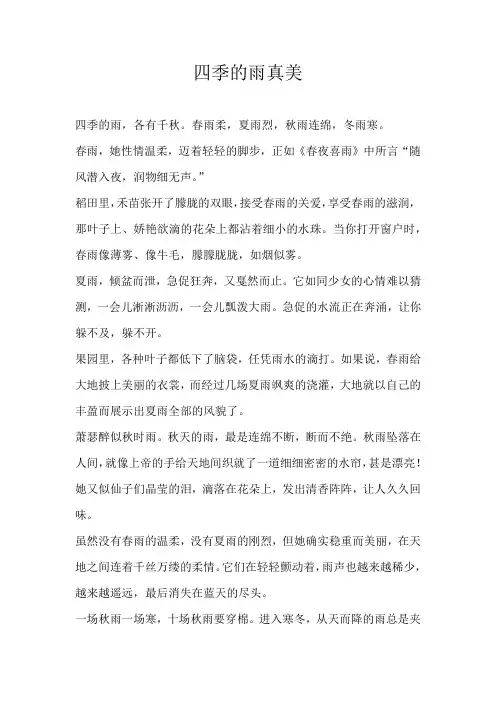 四季的雨真美

四季的雨，各有千秋。春雨柔，夏雨烈，秋雨连绵，冬雨寒。

春雨，她性情温柔，迈着轻轻的脚步，正如《春夜喜雨》中所言“随风潜入夜，润物细无声。”

稻田里，禾苗张开了朦胧的双眼，接受春雨的关爱，享受春雨的滋润，那叶子上、娇艳欲滴的花朵上都沾着细小的水珠。当你打开窗户时，春雨像薄雾、像牛毛，朦朦胧胧，如烟似雾。

夏雨，倾盆而泄，急促狂奔，又戛然而止。它如同少女的心情难以猜测，一会儿淅淅沥沥，一会儿瓢泼大雨。急促的水流正在奔涌，让你躲不及，躲不开。

果园里，各种叶子都低下了脑袋，任凭雨水的滴打。如果说，春雨给大地披上美丽的衣裳，而经过几场夏雨飒爽的浇灌，大地就以自己的丰盈而展示出夏雨全部的风貌了。

萧瑟醉似秋时雨。秋天的雨，最是连绵不断，断而不绝。秋雨坠落在人间，就像上帝的手给天地间织就了一道细细密密的水帘，甚是漂亮！她又似仙子们晶莹的泪，滴落在花朵上，发出清香阵阵，让人久久回味。

虽然没有春雨的温柔，没有夏雨的刚烈，但她确实稳重而美丽，在天地之间连着千丝万缕的柔情。它们在轻轻颤动着，雨声也越来越稀少，越来越遥远，最后消失在蓝天的尽头。

一场秋雨一场寒，十场秋雨要穿棉。进入寒冬，从天而降的雨总是夹